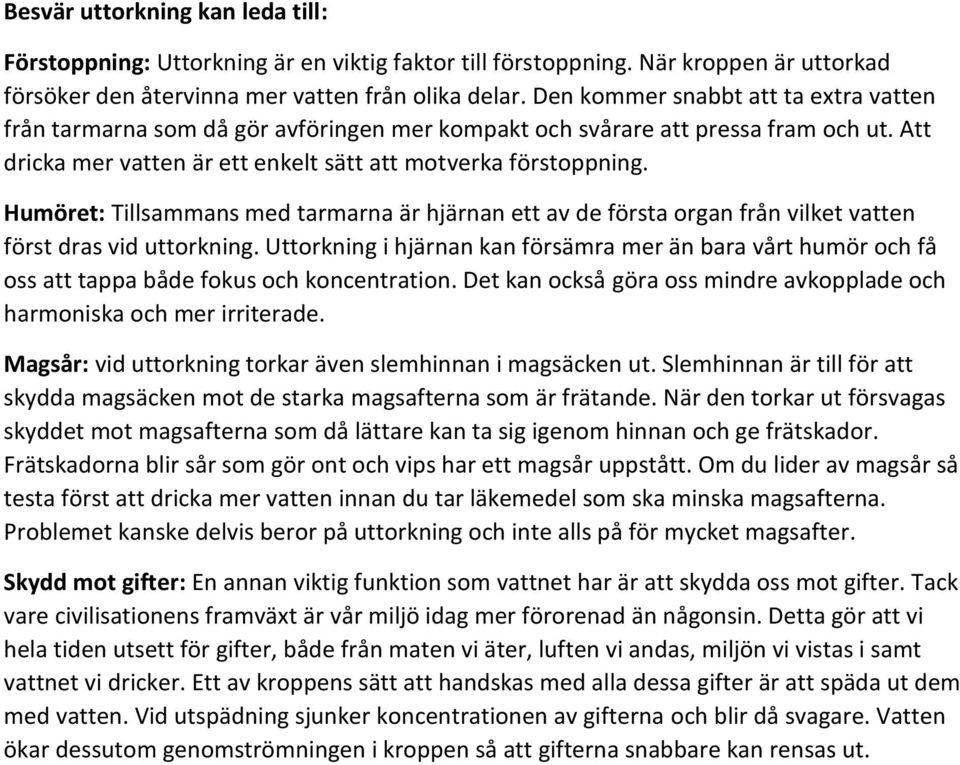 Besvär uttorkning kan leda till:

Förstoppning: Uttorkning är en viktig faktor till förstoppning. När kroppen är uttorkad försöker den återvinna mer vatten från olika delar. Den kommer snabbt att ta extra vatten från tarmarna som då gör avföringen mer kompakt och svårare att pressa fram och ut. Att dricka mer vatten är ett enkelt sätt att motverka förstoppning.

Humöret: Tillsammans med tarmarna är hjärnan ett av de första organ från vilket vatten först dras vid uttorkning. Uttorkning i hjärnan kan försämra mer än bara vårt humör och få oss att tappa både fokus och koncentration. Det kan också göra oss mindre avkopplade och harmoniska och mer irriterade.

Magsår: vid uttorkning torkar även slemhinnan i magsäcken ut. Slemhinnan är till för att skydda magsäcken mot de starka magsafterna som är frätande. När den torkar ut försvagas skyddet mot magsafterna som då lättare kan ta sig igenom hinnan och ge frätskador. Frätskadorna blir sår som gör ont och vips har ett magsår uppstått. Om du lider av magsår så testa först att dricka mer vatten innan du tar läkemedel som ska minska magsafterna. Problemet kanske delvis beror på uttorkning och inte alls på för mycket magsafter.

Skydd mot gifter: En annan viktig funktion som vattnet har är att skydda oss mot gifter. Tack vare civilisationens framväxt är vår miljö idag mer förorenad än någonsin. Detta gör att vi hela tiden utsett för gifter, både från maten vi äter, luften vi andas, miljön vi vistas i samt vattnet vi dricker. Ett av kroppens sätt att handskas med alla dessa gifter är att späda ut dem med vatten. Vid utspädning sjunker koncentrationen av gifterna och blir då svagare. Vatten ökar dessutom genomströmningen i kroppen så att gifterna snabbare kan rensas ut.